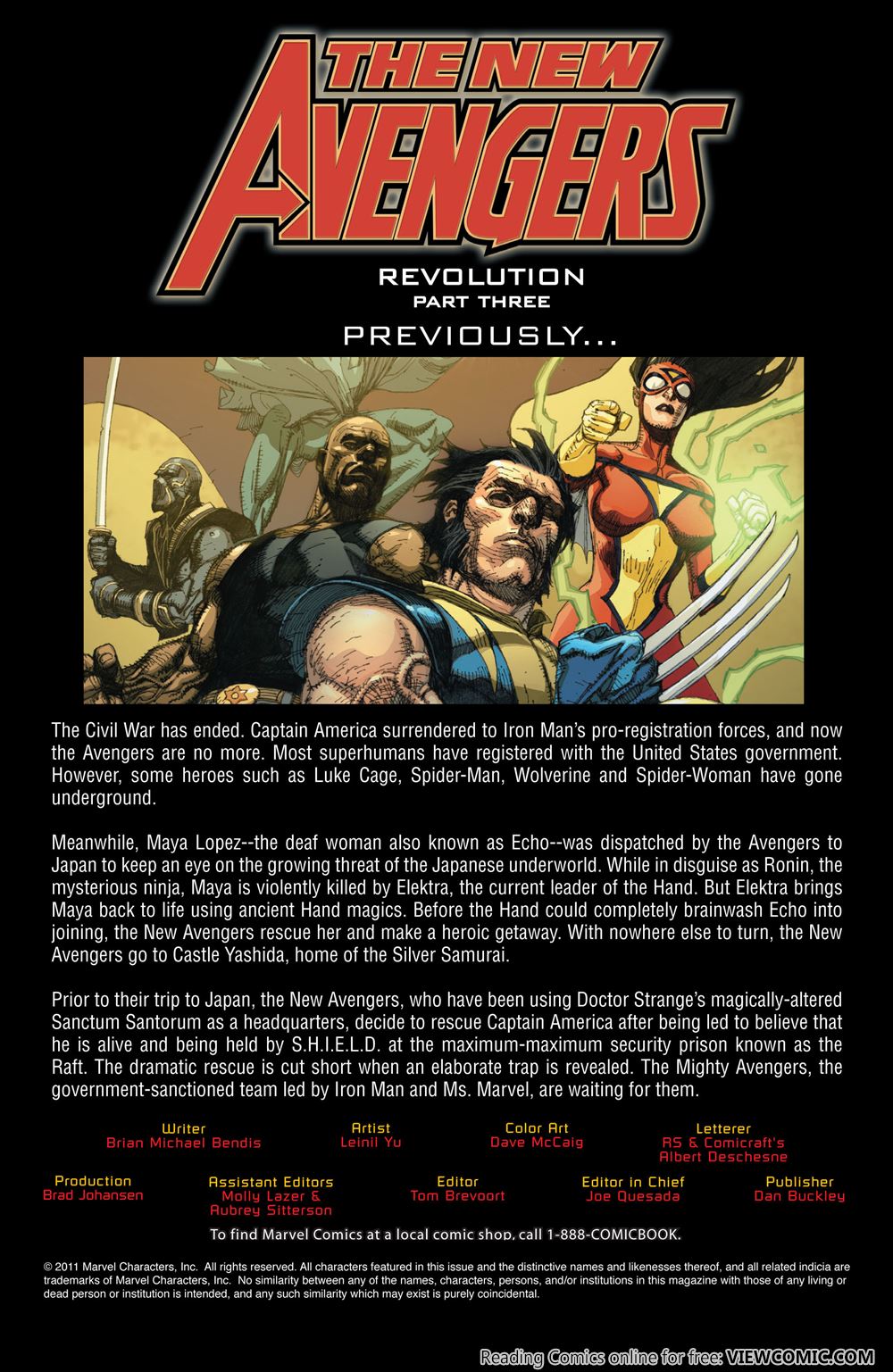 THE NEW AVENGERS

REVOLUTION
PART THREE

PREVIOUSLY...

The Civil War has ended. Captain America surrendered to Iron Man's pro-registration forces, and now the Avengers are no more. Most superhumans have registered with the United States government. However, some heroes such as Luke Cage, Spider-Man, Wolverine and Spider-Woman have gone underground.

Meanwhile, Maya Lopez--the deaf woman also known as Echo--was dispatched by the Avengers to Japan to keep an eye on the growing threat of the Japanese underworld. While in disguise as Ronin, the mysterious ninja, Maya is violently killed by Elektra, the current leader of the Hand. But Elektra brings Maya back to life using ancient Hand magics. Before the Hand could completely brainwash Echo into joining, the New Avengers rescue her and make a heroic getaway. With nowhere else to turn, the New Avengers go to Castle Yashida, home of the Silver Samurai.

Prior to their trip to Japan, the New Avengers, who have been using Doctor Strange's magically-altered Sanctum Santorum as a headquarters, decide to rescue Captain America after being led to believe that he is alive and being held by S.H.I.E.L.D. at the maximum-maximum security prison known as the Raft. The dramatic rescue is cut short when an elaborate trap is revealed. The Mighty Avengers, the government-sanctioned team led by Iron Man and Ms. Marvel, are waiting for them.

Writer
Brian Michael Bendis

Artist
Leinil Yu

Color Art
Dave McCaig

Letterer
RS & Comicraft's
Albert Deschesne

Production
Brad Johansen

Assistant Editors
Molly Lazer &
Aubrey Sitterson

Editor
Tom Brevoort

Editor in Chief
Joe Quesada

Publisher
Dan Buckley

To find Marvel Comics at a local comic shop, call 1-888-COMICBOOK.

© 2011 Marvel Characters, Inc. All rights reserved. All characters featured in this issue and the distinctive names and likenesses thereof, and all related indicia are trademarks of Marvel Characters, Inc. No similarity between any of the names, characters, persons, and/or institutions in this magazine with those of any living or dead person or institution is intended, and any such similarity which may exist is purely coincidental.

Reading Comics online for free: VIEWCOMIC.COM